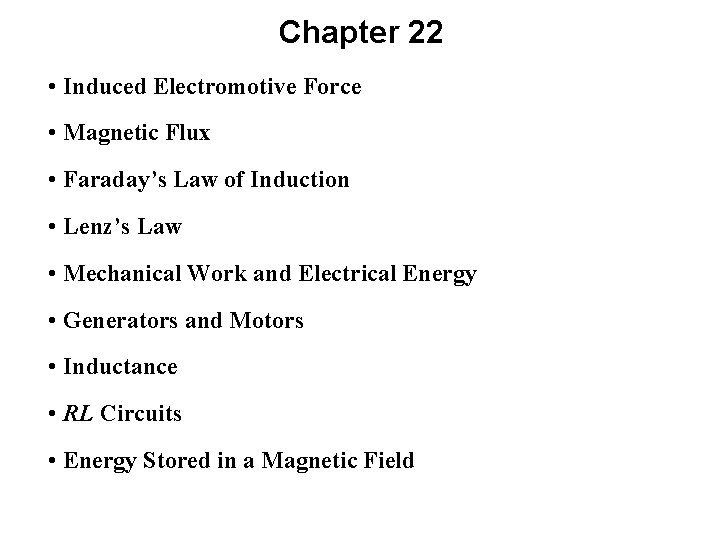 Chapter 22

• Induced Electromotive Force

• Magnetic Flux

• Faraday's Law of Induction

• Lenz's Law

• Mechanical Work and Electrical Energy

• Generators and Motors

• Inductance

• RL Circuits

• Energy Stored in a Magnetic Field